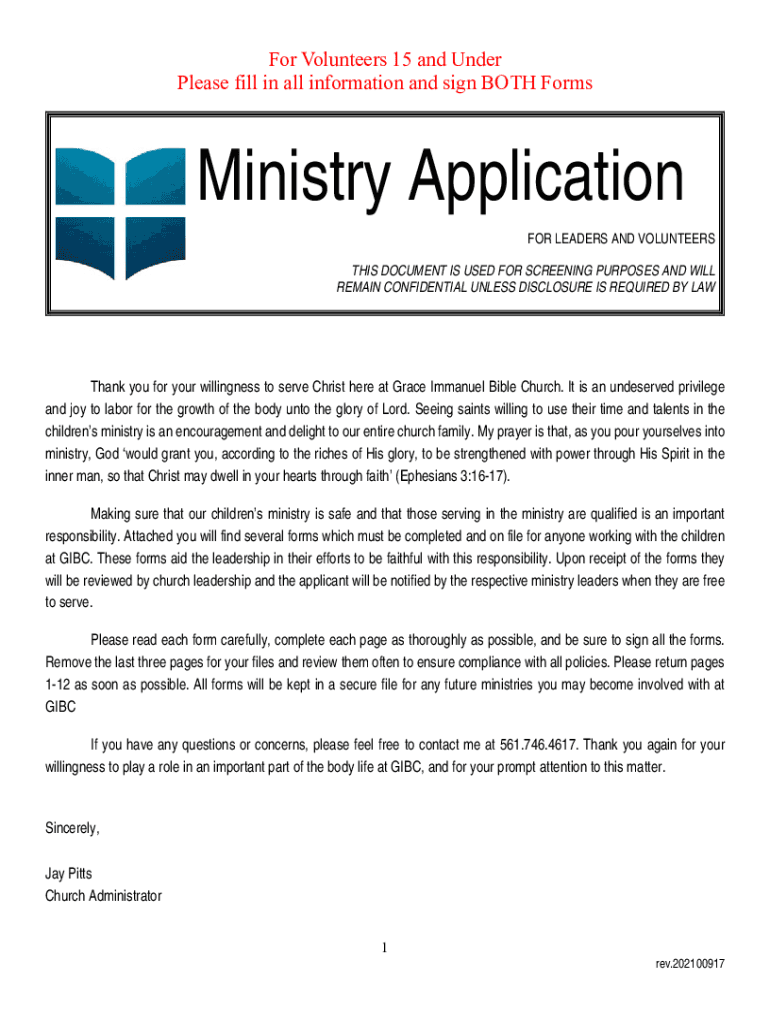 For Volunteers 15 and Under
Please fill in all information and sign BOTH Forms

Ministry Application

FOR LEADERS AND VOLUNTEERS

THIS DOCUMENT IS USED FOR SCREENING PURPOSES AND WILL REMAIN CONFIDENTIAL UNLESS DISCLOSURE IS REQUIRED BY LAW

Thank you for your willingness to serve Christ here at Grace Immanuel Bible Church. It is an undeserved privilege and joy to labor for the growth of the body unto the glory of Lord. Seeing saints willing to use their time and talents in the children's ministry is an encouragement and delight to our entire church family. My prayer is that, as you pour yourselves into ministry, God 'would grant you, according to the riches of His glory, to be strengthened with power through His Spirit in the inner man, so that Christ may dwell in your hearts through faith' (Ephesians 3:16-17).

Making sure that our children's ministry is safe and that those serving in the ministry are qualified is an important responsibility. Attached you will find several forms which must be completed and on file for anyone working with the children at GIBC. These forms aid the leadership in their efforts to be faithful with this responsibility. Upon receipt of the forms they will be reviewed by church leadership and the applicant will be notified by the respective ministry leaders when they are free to serve.

Please read each form carefully, complete each page as thoroughly as possible, and be sure to sign all the forms. Remove the last three pages for your files and review them often to ensure compliance with all policies. Please return pages 1-12 as soon as possible. All forms will be kept in a secure file for any future ministries you may become involved with at GIBC

If you have any questions or concerns, please feel free to contact me at 561.746.4617. Thank you again for your willingness to play a role in an important part of the body life at GIBC, and for your prompt attention to this matter.

Sincerely,

Jay Pitts
Church Administrator

1

rev.202100917